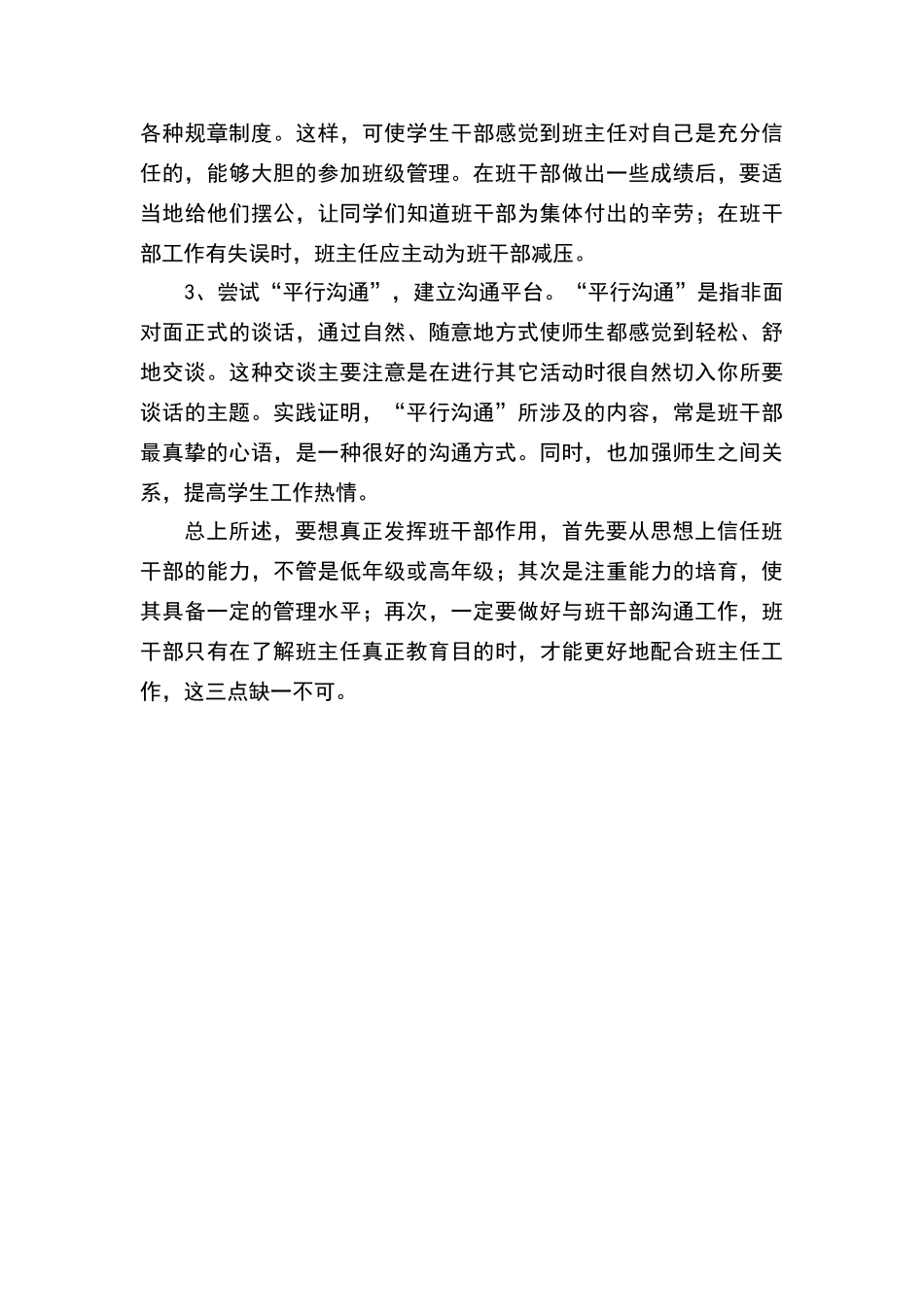 各种规章制度。这样，可使学生干部感觉到班主任对自己是充分信任的，能够大胆的参加班级管理。在班干部做出一些成绩后，要适当地给他们摆公，让同学们知道班干部为集体付出的辛劳；在班干部工作有失误时，班主任应主动为班干部减压。

3、尝试“平行沟通”，建立沟通平台。“平行沟通”是指非面对面正式的谈话，通过自然、随意地方式使师生都感觉到轻松、舒地交谈。这种交谈主要注意是在进行其它活动时很自然切入你所要谈话的主题。实践证明，“平行沟通”所涉及的内容，常是班干部最真挚的心语，是一种很好的沟通方式。同时，也加强师生之间关系，提高学生工作热情。

总上所述，要想真正发挥班干部作用，首先要从思想上信任班干部的能力，不管是低年级或高年级；其次是注重能力的培育，使其具备一定的管理水平；再次，一定要做好与班干部沟通工作，班干部只有在了解班主任真正教育目的时，才能更好地配合班主任工作，这三点缺一不可。